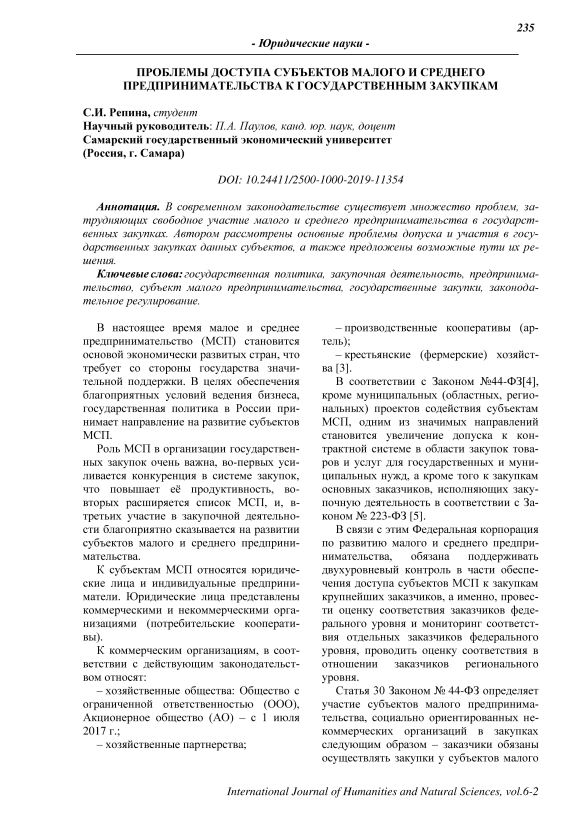 235

- Юридические науки -

ПРОБЛЕМЫ ДОСТУПА СУБЪЕКТОВ МАЛОГО И СРЕДНЕГО ПРЕДПРИНИМАТЕЛЬСТВА К ГОСУДАРСТВЕННЫМ ЗАКУПКАМ

С.И. Репина, студент
Научный руководитель: П.А. Паулов, канд. юр. наук, доцент
Самарский государственный экономический университет
(Россия, г. Самара)

DOI: 10.24411/2500-1000-2019-11354

Аннотация. В современном законодательстве существует множество проблем, затрудняющих свободное участие малого и среднего предпринимательства в государственных закупках. Автором рассмотрены основные проблемы допуска и участия в государственных закупках данных субъектов, а также предложены возможные пути их решения.

Ключевые слова: государственная политика, закупочная деятельность, предпринимательство, субъект малого предпринимательства, государственные закупки, законодательное регулирование.

В настоящее время малое и среднее предпринимательство (МСП) становится основой экономически развитых стран, что требует со стороны государства значительной поддержки. В целях обеспечения благоприятных условий ведения бизнеса, государственная политика в России принимает направление на развитие субъектов МСП.

Роль МСП в организации государственных закупок очень важна, во-первых усиливается конкуренция в системе закупок, что повышает её продуктивность, во-вторых расширяется список МСП, и, в-третьих участие в закупочной деятельности благоприятно сказывается на развитии субъектов малого и среднего предпринимательства.

К субъектам МСП относятся юридические лица и индивидуальные предприниматели. Юридические лица представлены коммерческими и некоммерческими организациями (потребительские кооперативы).

К коммерческим организациям, в соответствии с действующим законодательством относят:

– хозяйственные общества: Общество с ограниченной ответственностью (ООО), Акционерное общество (АО) – с 1 июля 2017 г.;

– хозяйственные партнерства;

– производственные кооперативы (артель);

– крестьянские (фермерские) хозяйства [3].

В соответствии с Законом №44-ФЗ[4], кроме муниципальных (областных, региональных) проектов содействия субъектам МСП, одним из значимых направлений становится увеличение допуска к контрактной системе в области закупок товаров и услуг для государственных и муниципальных нужд, а кроме того к закупкам основных заказчиков, исполняющих закупочную деятельность в соответствии с Законом № 223-ФЗ [5].

В связи с этим Федеральная корпорация по развитию малого и среднего предпринимательства, обязана поддерживать двухуровневый контроль в части обеспечения доступа субъектов МСП к закупкам крупнейших заказчиков, а именно, провести оценку соответствия заказчиков федерального уровня и мониторинг соответствия отдельных заказчиков федерального уровня, проводить оценку соответствия в отношении заказчиков регионального уровня.

Статья 30 Законом № 44-ФЗ определяет участие субъектов малого предпринимательства, социально ориентированных некоммерческих организаций в закупках следующим образом – заказчики обязаны осуществлять закупки у субъектов малого

International Journal of Humanities and Natural Sciences, vol.6-2